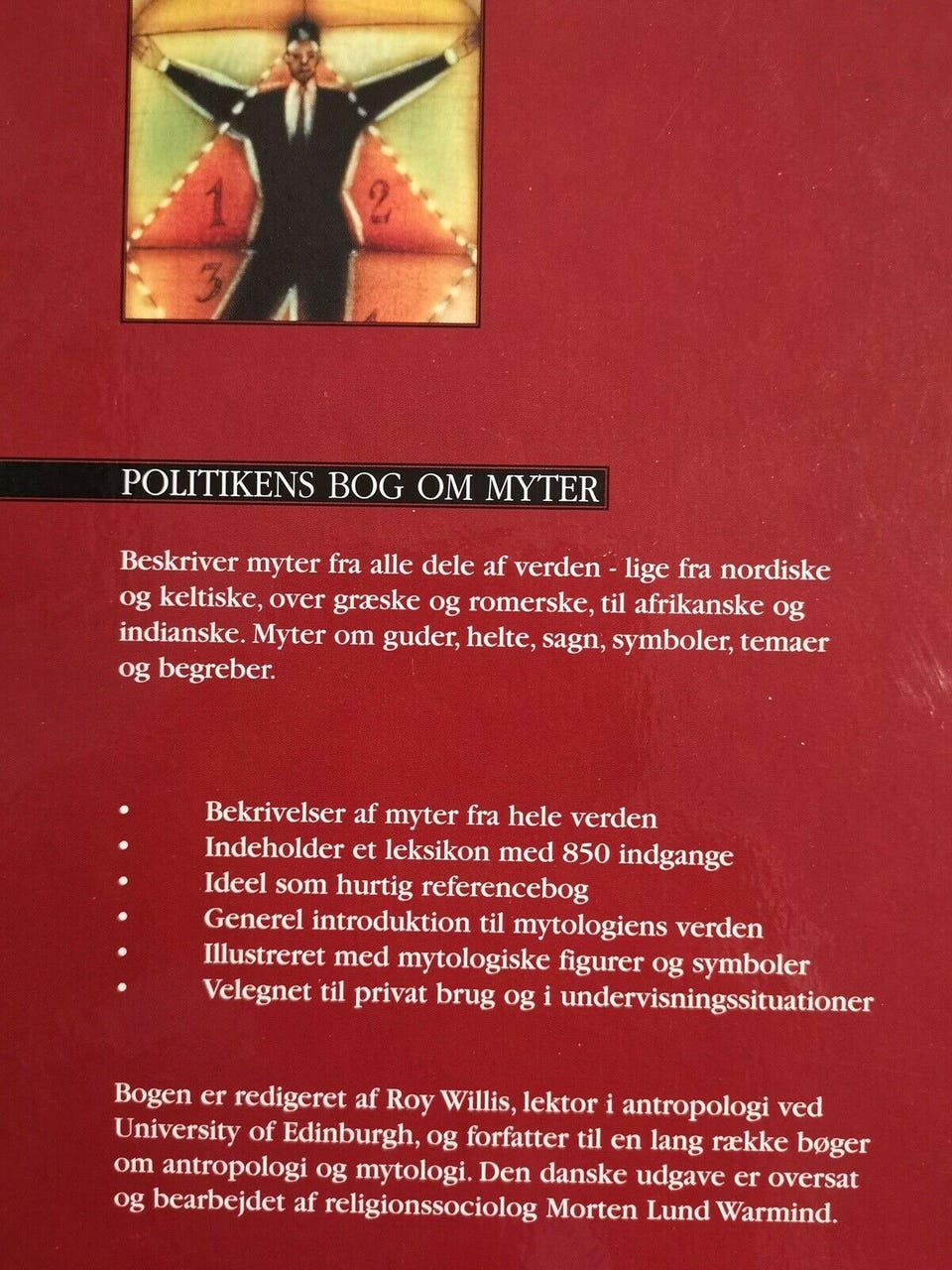 1
2
3

POLITIKENS BOG OM MYTER

Beskriver myter fra alle dele af verden - lige fra nordiske og keltiske, over græske og romerske, til afrikanske og indianske. Myter om guder, helte, sagn, symboler, temaer og begreber.

• Bekrivelser af myter fra hele verden
• Indeholder et leksikon med 850 indgange
• Ideel som hurtig referencebog
• Generel introduktion til mytologiens verden
• Illustreret med mytologiske figurer og symboler
• Velegnet til privat brug og i undervisningssituationer

Bogen er redigeret af Roy Willis, lektor i antropologi ved University of Edinburgh, og forfatter til en lang række bøger om antropologi og mytologi. Den danske udgave er oversat og bearbejdet af religionssociolog Morten Lund Warmind.